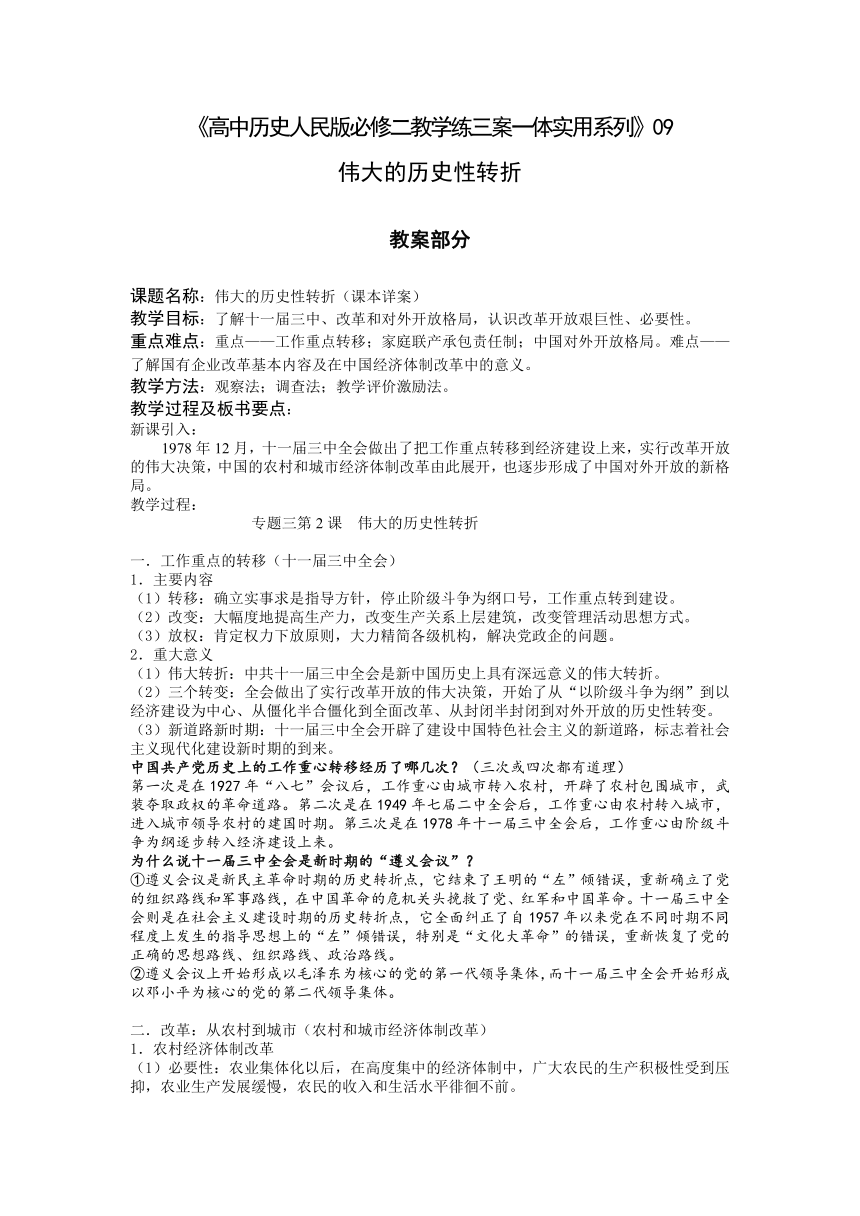 《高中历史人民版必修二教学练三案一体实用系列》09

伟大的历史性转折

教案部分

课题名称：伟大的历史性转折（课本详案）
教学目标：了解十一届三中、改革和对外开放格局，认识改革开放艰巨性、必要性。
重点难点：重点——工作重点转移；家庭联产承包责任制；中国对外开放格局。难点——了解国有企业改革基本内容及在中国经济体制改革中的意义。
教学方法：观察法；调查法；教学评价激励法。
教学过程及板书要点：
新课引入：
1978年12月，十一届三中全会做出了把工作重点转移到经济建设上来，实行改革开放的伟大决策，中国的农村和城市经济体制改革由此展开，也逐步形成了中国对外开放的新格局。
教学过程：

专题三第2课　伟大的历史性转折

一．工作重点的转移（十一届三中全会）
1．主要内容
（1）转移：确立实事求是指导方针，停止阶级斗争为纲口号，工作重点转到建设。
（2）改变：大幅度地提高生产力，改变生产关系上层建筑，改变管理活动思想方式。
（3）放权：肯定权力下放原则，大力精简各级机构，解决党政企的问题。
2．重大意义
（1）伟大转折：中共十一届三中全会是新中国历史上具有深远意义的伟大转折。
（2）三个转变：全会做出了实行改革开放的伟大决策，开始了从“以阶级斗争为纲”到以经济建设为中心、从僵化半僵化到全面改革、从封闭半封闭到对外开放的历史性转变。
（3）新道路新时期：十一届三中全会开辟了建设中国特色社会主义的新道路，标志着社会主义现代化建设新时期的到来。
中国共产党历史上的工作重心转移经历了哪几次？（三次或四次都有道理）
第一次是在1927年“八七”会议后，工作重心由城市转入农村，开辟了农村包围城市，武装夺取政权的革命道路。第二次是在1949年七届二中全会后，工作重心由农村转入城市，进入城市领导农村的建国时期。第三次是在1978年十一届三中全会后，工作重心由阶级斗争为纲逐步转入经济建设上来。
为什么说十一届三中全会是新时期的“遵义会议”？
①遵义会议是新民主革命时期的历史转折点，它结束了王明的“左”倾错误，重新确立了党的组织路线和军事路线，在中国革命的危机关头挽救了党、红军和中国革命。十一届三中全会则是在社会主义建设时期的历史转折点，它全面纠正了自1957年以来党在不同时期不同程度上发生的指导思想上的“左”倾错误，特别是“文化大革命”的错误，重新恢复了党的正确的思想路线、组织路线、政治路线。
②遵义会议上开始形成以毛泽东为核心的党的第一代领导集体，而十一届三中全会开始形成以邓小平为核心的党的第二代领导集体。

二．改革：从农村到城市（农村和城市经济体制改革）
1．农村经济体制改革
（1）必要性：农业集体化以后，在高度集中的经济体制中，广大农民的生产积极性受到压抑，农业生产发展缓慢，农民的收入和生活水平徘徊不前。